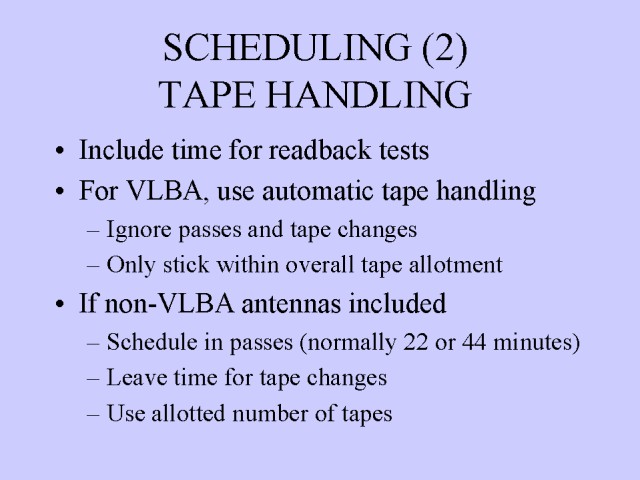 SCHEDULING (2)
TAPE HANDLING

• Include time for readback tests
• For VLBA, use automatic tape handling
– Ignore passes and tape changes
– Only stick within overall tape allotment
• If non-VLBA antennas included
– Schedule in passes (normally 22 or 44 minutes)
– Leave time for tape changes
– Use allotted number of tapes